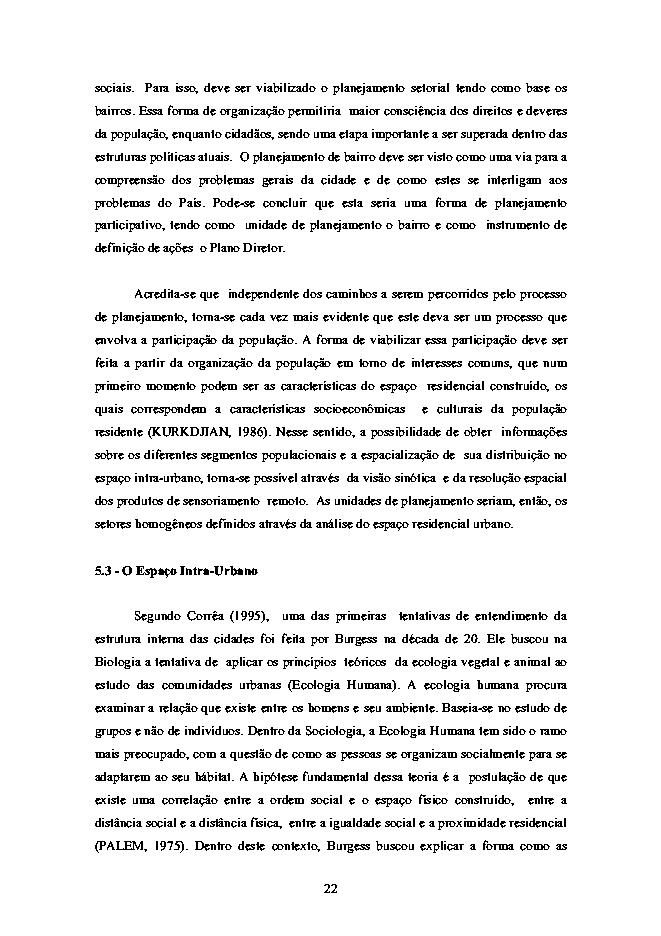 sociais. Para isso, deve ser viabilizado o planejamento setorial tendo como base os bairros. Essa forma de organização permitiria maior consciência dos direitos e deveres da população, enquanto cidadãos, sendo uma etapa importante a ser superada dentro das estruturas políticas atuais. O planejamento de bairro deve ser visto como uma via para a compreensão dos problemas gerais da cidade e de como estes se interligam aos problemas do País. Pode-se concluir que esta seria uma forma de planejamento participativo, tendo como unidade de planejamento o bairro e como instrumento de definição de ações o Plano Diretor.

Acredita-se que independente dos caminhos a serem percorridos pelo processo de planejamento, torna-se cada vez mais evidente que este deva ser um processo que envolva a participação da população. A forma de viabilizar essa participação deve ser feita a partir da organização da população em torno de interesses comuns, que num primeiro momento podem ser as características do espaço residencial construído, os quais correspondem a características socioeconômicas e culturais da população residente (KURKDJIAN, 1986). Nesse sentido, a possibilidade de obter informações sobre os diferentes segmentos populacionais e a espacialização de sua distribuição no espaço intra-urbano, torna-se possível através da visão sinótica e da resolução espacial dos produtos de sensoriamento remoto. As unidades de planejamento seriam, então, os setores homogêneos definidos através da análise do espaço residencial urbano.

5.3 - O Espaço Intra-Urbano

Segundo Corrêa (1995), uma das primeiras tentativas de entendimento da estrutura interna das cidades foi feita por Burgess na década de 20. Ele buscou na Biologia a tentativa de aplicar os princípios teóricos da ecologia vegetal e animal ao estudo das comunidades urbanas (Ecologia Humana). A ecologia humana procura examinar a relação que existe entre os homens e seu ambiente. Baseia-se no estudo de grupos e não de indivíduos. Dentro da Sociologia, a Ecologia Humana tem sido o ramo mais preocupado, com a questão de como as pessoas se organizam socialmente para se adaptarem ao seu hábitat. A hipótese fundamental dessa teoria é a postulação de que existe uma correlação entre a ordem social e o espaço físico construído, entre a distância social e a distância física, entre a igualdade social e a proximidade residencial (PALEM, 1975). Dentro deste contexto, Burgess buscou explicar a forma como as

22